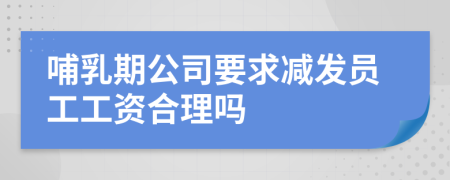 哺乳期公司要求减发员工工资合理吗